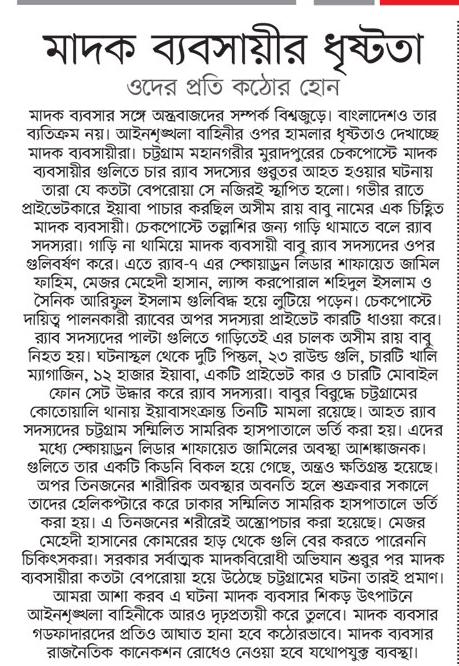 মাদক ব্যবসায়ীর ধৃষ্টতা
ওদের প্রতি কঠোর হোন

মাদক ব্যবসার সঙ্গে অস্ত্রবাজদের সম্পর্ক বিশ্বজুড়ে। বাংলাদেশও তার ব্যতিক্রম নয়। আইনশৃঙ্খলা বাহিনীর ওপর হামলার ধৃষ্টতাও দেখাচ্ছে মাদক ব্যবসায়ীরা। চট্টগ্রাম মহানগরীর মুরাদপুরের চেকপোস্টে মাদক ব্যবসায়ীর গুলিতে চার র‍্যাব সদস্যের গুরুতর আহত হওয়ার ঘটনায় তারা যে কতটা বেপরোয়া সে নজিরই স্থাপিত হলো। গভীর রাতে প্রাইভেটকারে ইয়াবা পাচার করছিল অসীম রায় বাবু নামের এক চিহ্নিত মাদক ব্যবসায়ী। চেকপোস্টে তল্লাশির জন্য গাড়ি থামাতে বলে র‍্যাব সদস্যরা। গাড়ি না থামিয়ে মাদক ব্যবসায়ী বাবু র‍্যাব সদস্যদের ওপর গুলিবর্ষণ করে। এতে র‍্যাব-৭ এর স্কোয়াড্রন লিডার শাফায়েত জামিল ফাহিম, মেজর মেহেদী হাসান, ল্যান্স করপোরাল শহিদুল ইসলাম ও সৈনিক আরিফুল ইসলাম গুলিবিদ্ধ হয়ে লুটিয়ে পড়েন। চেকপোস্টে দায়িত্ব পালনকারী র‍্যাবের অপর সদস্যরা প্রাইভেট কারটি ধাওয়া করে। র‍্যাব সদস্যদের পাল্টা গুলিতে গাড়িতেই এর চালক অসীম রায় বাবু নিহত হয়। ঘটনাস্থল থেকে দুটি পিস্তল, ২৩ রাউন্ড গুলি, চারটি খালি ম্যাগাজিন, ১২ হাজার ইয়াবা, একটি প্রাইভেট কার ও চারটি মোবাইল ফোন সেট উদ্ধার করে র‍্যাব সদস্যরা। বাবুর বিরুদ্ধে চট্টগ্রামের কোতোয়ালি থানায় ইয়াবাসংক্রান্ত তিনটি মামলা রয়েছে। আহত র‍্যাব সদস্যদের চট্টগ্রাম সম্মিলিত সামরিক হাসপাতালে ভর্তি করা হয়। এদের মধ্যে স্কোয়াড্রন লিডার শাফায়েত জামিলের অবস্থা আশঙ্কাজনক। গুলিতে তার একটি কিডনি বিকল হয়ে গেছে, অন্ত্রও ক্ষতিগ্রস্ত হয়েছে। অপর তিনজনের শারীরিক অবস্থার অবনতি হলে শুক্রবার সকালে তাদের হেলিকপ্টারে করে ঢাকার সম্মিলিত সামরিক হাসপাতালে ভর্তি করা হয়। এ তিনজনের শরীরেই অস্ত্রোপচার করা হয়েছে। মেজর মেহেদী হাসানের কোমরের হাড় থেকে গুলি বের করতে পারেননি চিকিৎসকরা। সরকার সর্বাত্মক মাদকবিরোধী অভিযান শুরুর পর মাদক ব্যবসায়ীরা কতটা বেপরোয়া হয়ে উঠেছে চট্টগ্রামের ঘটনা তারই প্রমাণ। আমরা আশা করব এ ঘটনা মাদক ব্যবসার শিকড় উৎপাটনে আইনশৃঙ্খলা বাহিনীকে আরও দৃঢ়প্রত্যয়ী করে তুলবে। মাদক ব্যবসার গডফাদারদের প্রতিও আঘাত হানা হবে কঠোরভাবে। মাদক ব্যবসার রাজনৈতিক কানেকশন রোধেও নেওয়া হবে যথোপযুক্ত ব্যবস্থা।